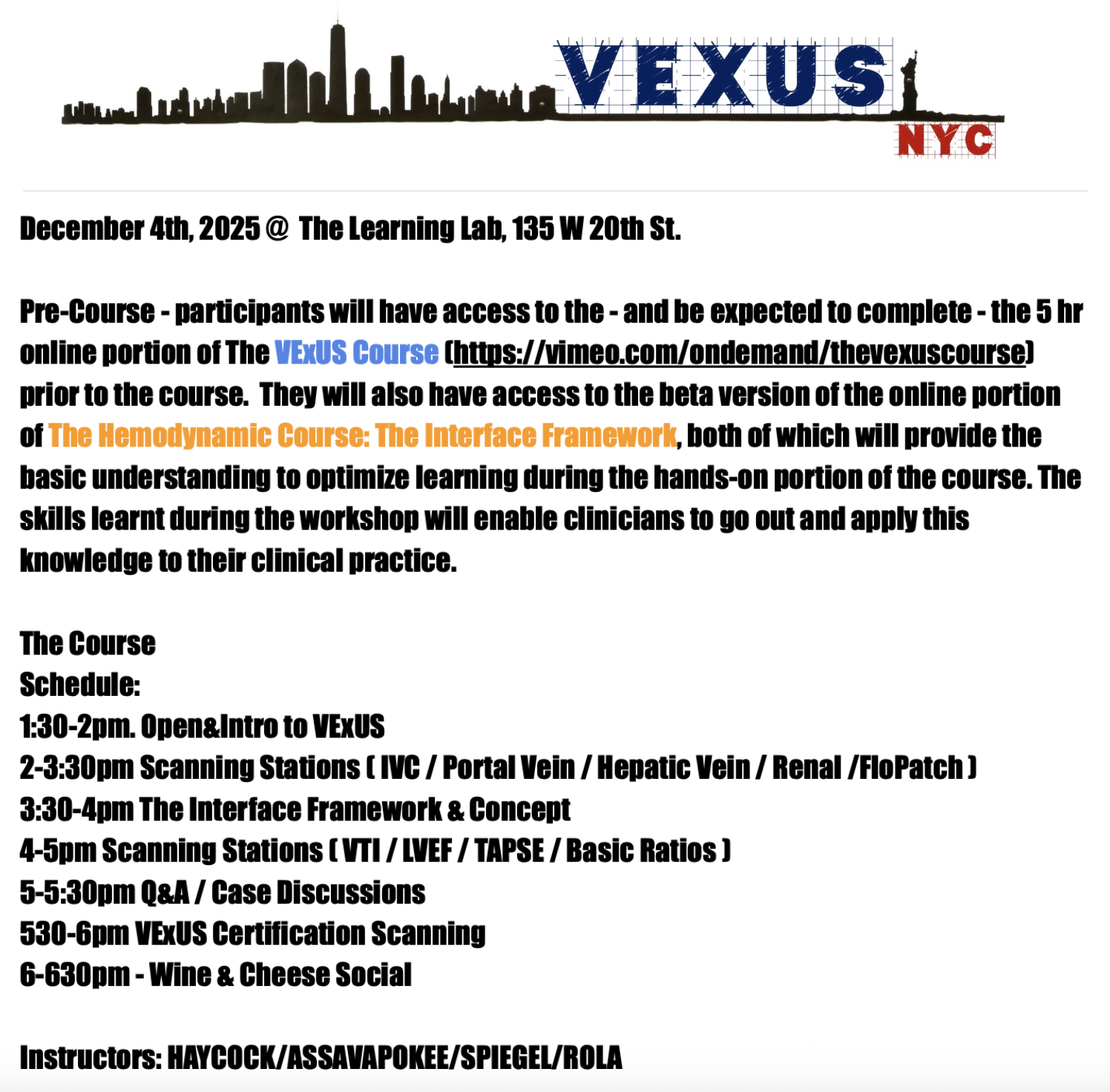 VEXUS
NYC

December 4th, 2025 @ The Learning Lab, 135 W 20th St.

Pre-Course - participants will have access to the - and be expected to complete - the 5 hr online portion of The VExUS Course (https://vimeo.com/ondemand/thevexuscourse) prior to the course. They will also have access to the beta version of the online portion of The Hemodynamic Course: The Interface Framework, both of which will provide the basic understanding to optimize learning during the hands-on portion of the course. The skills learnt during the workshop will enable clinicians to go out and apply this knowledge to their clinical practice.

The Course
Schedule:
1:30-2pm. Open&Intro to VExUS
2-3:30pm Scanning Stations ( IVC / Portal Vein / Hepatic Vein / Renal /FloPatch )
3:30-4pm The Interface Framework & Concept
4-5pm Scanning Stations ( VTI / LVEF / TAPSE / Basic Ratios )
5-5:30pm Q&A / Case Discussions
530-6pm VExUS Certification Scanning
6-630pm - Wine & Cheese Social

Instructors: HAYCOCK/ASSAVAPOKEE/SPIEGEL/ROLA